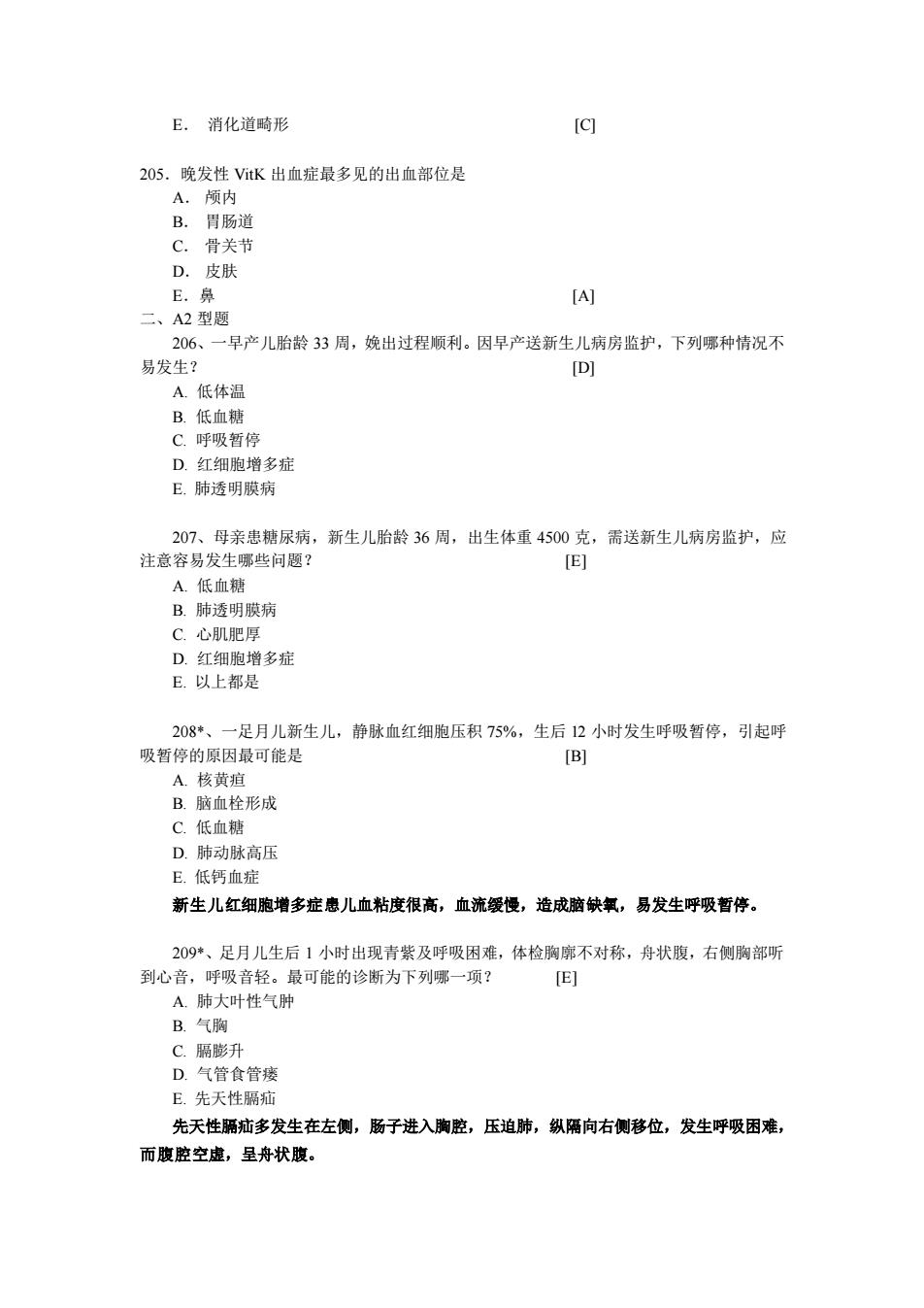 E． 消化道畸形 [C]

205．晚发性 VitK 出血症最多见的出血部位是
A． 颅内
B． 胃肠道
C． 骨关节
D． 皮肤
E．鼻 [A]
二、A2 型题
206、一早产儿胎龄 33 周，娩出过程顺利。因早产送新生儿病房监护，下列哪种情况不易发生？ [D]
A. 低体温
B. 低血糖
C. 呼吸暂停
D. 红细胞增多症
E. 肺透明膜病

207、母亲患糖尿病，新生儿胎龄 36 周，出生体重 4500 克，需送新生儿病房监护，应注意容易发生哪些问题？ [E]
A. 低血糖
B. 肺透明膜病
C. 心肌肥厚
D. 红细胞增多症
E. 以上都是

208*、一足月儿新生儿，静脉血红细胞压积 75%，生后 12 小时发生呼吸暂停，引起呼吸暂停的原因最可能是 [B]
A. 核黄疸
B. 脑血栓形成
C. 低血糖
D. 肺动脉高压
E. 低钙血症
新生儿红细胞增多症患儿血粘度很高，血流缓慢，造成脑缺氧，易发生呼吸暂停。

209*、足月儿生后 1 小时出现青紫及呼吸困难，体检胸廓不对称，舟状腹，右侧胸部听到心音，呼吸音轻。最可能的诊断为下列哪一项？ [E]
A. 肺大叶性气肿
B. 气胸
C. 膈膨升
D. 气管食管瘘
E. 先天性膈疝
先天性膈疝多发生在左侧，肠子进入胸腔，压迫肺，纵隔向右侧移位，发生呼吸困难，而腹腔空虚，呈舟状腹。